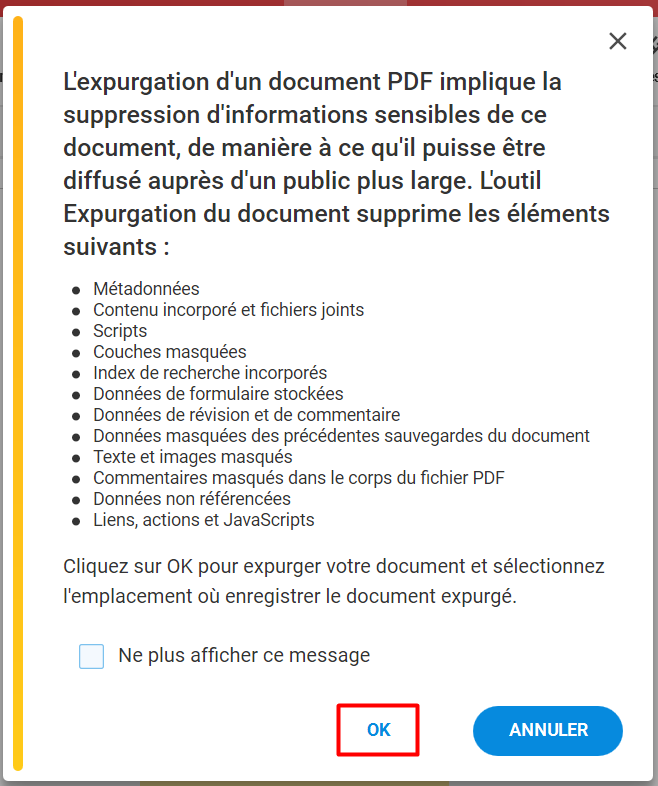 L'expurgation d'un document PDF implique la suppression d'informations sensibles de ce document, de manière à ce qu'il puisse être diffusé auprès d'un public plus large. L'outil Expurgation du document supprime les éléments suivants :

- Métadonnées
- Contenu incorporé et fichiers joints
- Scripts
- Couches masquées
- Index de recherche incorporés
- Données de formulaire stockées
- Données de révision et de commentaire
- Données masquées des précédentes sauvegardes du document
- Texte et images masqués
- Commentaires masqués dans le corps du fichier PDF
- Données non référencées
- Liens, actions et JavaScripts

Cliquez sur OK pour expurger votre document et sélectionnez l'emplacement où enregistrer le document expurgé.

Ne plus afficher ce message

OK

ANNULER